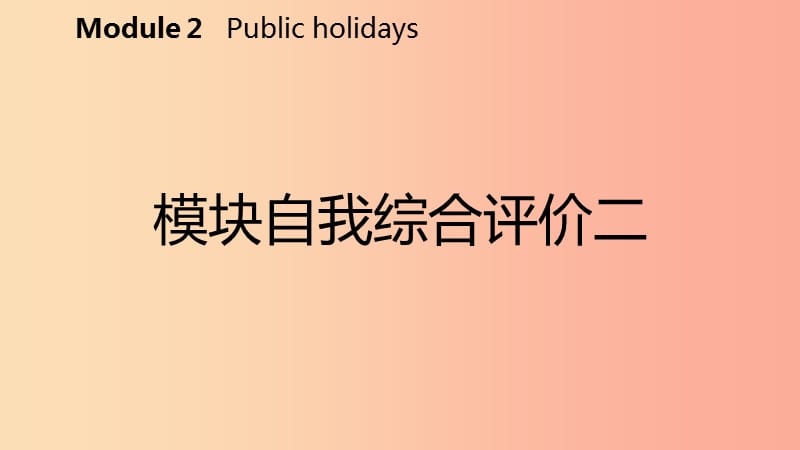 Module 2 Public holidays

模块自我综合评价二